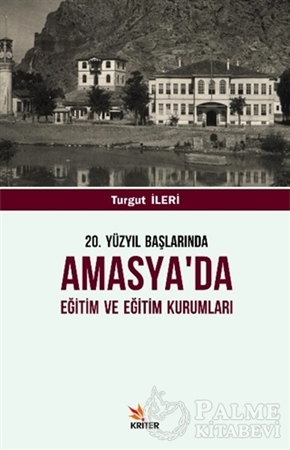 Turgut İLERİ

20. YÜZYIL BAŞLARINDA
AMASYA'DA
EĞİTİM VE EĞİTİM KURUMLARI

KRİTER

PALME
KİTABEVİ